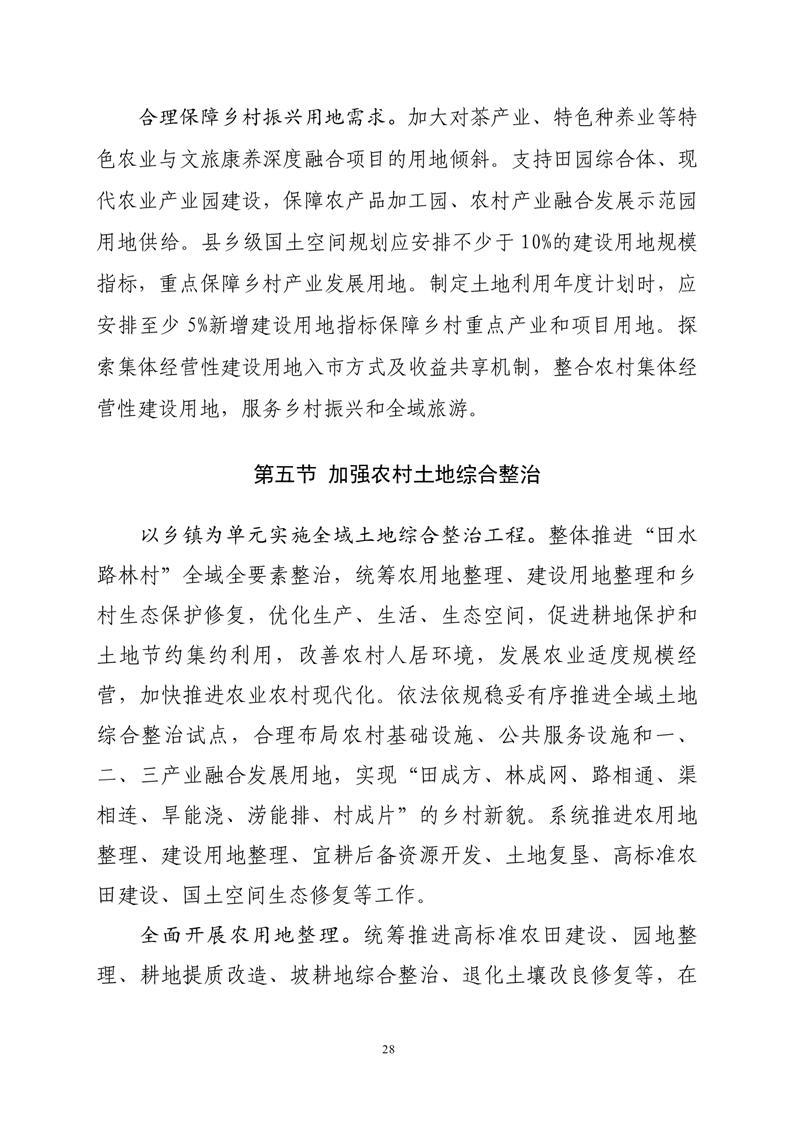 合理保障乡村振兴用地需求。加大对茶产业、特色种养业等特色农业与文旅康养深度融合项目的用地倾斜。支持田园综合体、现代农业产业园建设，保障农产品加工园、农村产业融合发展示范园用地供给。县乡级国土空间规划应安排不少于10%的建设用地规模指标，重点保障乡村产业发展用地。制定土地利用年度计划时，应安排至少5%新增建设用地指标保障乡村重点产业和项目用地。探索集体经营性建设用地入市方式及收益共享机制，整合农村集体经营性建设用地，服务乡村振兴和全域旅游。

第五节 加强农村土地综合整治

以乡镇为单元实施全域土地综合整治工程。整体推进“田水路林村”全域全要素整治，统筹农用地整理、建设用地整理和乡村生态保护修复，优化生产、生活、生态空间，促进耕地保护和土地节约集约利用，改善农村人居环境，发展农业适度规模经营，加快推进农业农村现代化。依法依规稳妥有序推进全域土地综合整治试点，合理布局农村基础设施、公共服务设施和一、二、三产业融合发展用地，实现“田成方、林成网、路相通、渠相连、旱能浇、涝能排、村成片”的乡村新貌。系统推进农用地整理、建设用地整理、宜耕后备资源开发、土地复垦、高标准农田建设、国土空间生态修复等工作。

全面开展农用地整理。统筹推进高标准农田建设、园地整理、耕地提质改造、坡耕地综合整治、退化土壤改良修复等，在

28